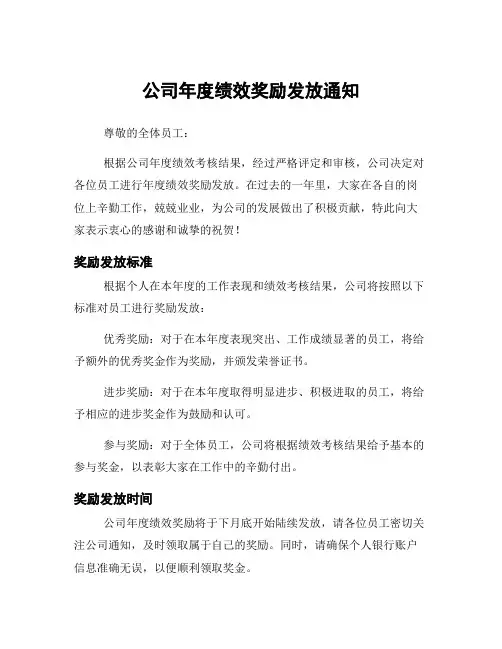 公司年度绩效奖励发放通知

尊敬的全体员工：

根据公司年度绩效考核结果，经过严格评定和审核，公司决定对各位员工进行年度绩效奖励发放。在过去的一年里，大家在各自的岗位上辛勤工作，兢兢业业，为公司的发展做出了积极贡献，特此向大家表示衷心的感谢和诚挚的祝贺！

奖励发放标准

根据个人在本年度的工作表现和绩效考核结果，公司将按照以下标准对员工进行奖励发放：

优秀奖励：对于在本年度表现突出、工作成绩显著的员工，将给予额外的优秀奖金作为奖励，并颁发荣誉证书。

进步奖励：对于在本年度取得明显进步、积极进取的员工，将给予相应的进步奖金作为鼓励和认可。

参与奖励：对于全体员工，公司将根据绩效考核结果给予基本的参与奖金，以表彰大家在工作中的辛勤付出。

奖励发放时间

公司年度绩效奖励将于下月底开始陆续发放，请各位员工密切关注公司通知，及时领取属于自己的奖励。同时，请确保个人银行账户信息准确无误，以便顺利领取奖金。